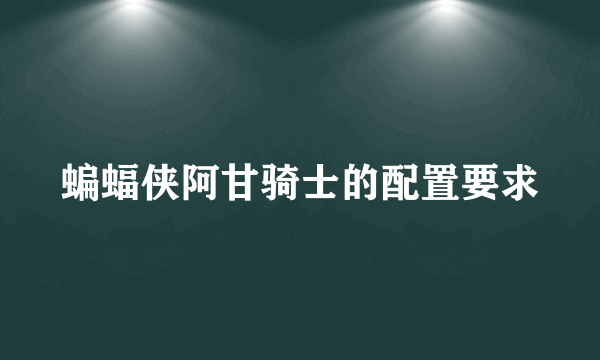 蝙蝠侠阿甘骑士的配置要求